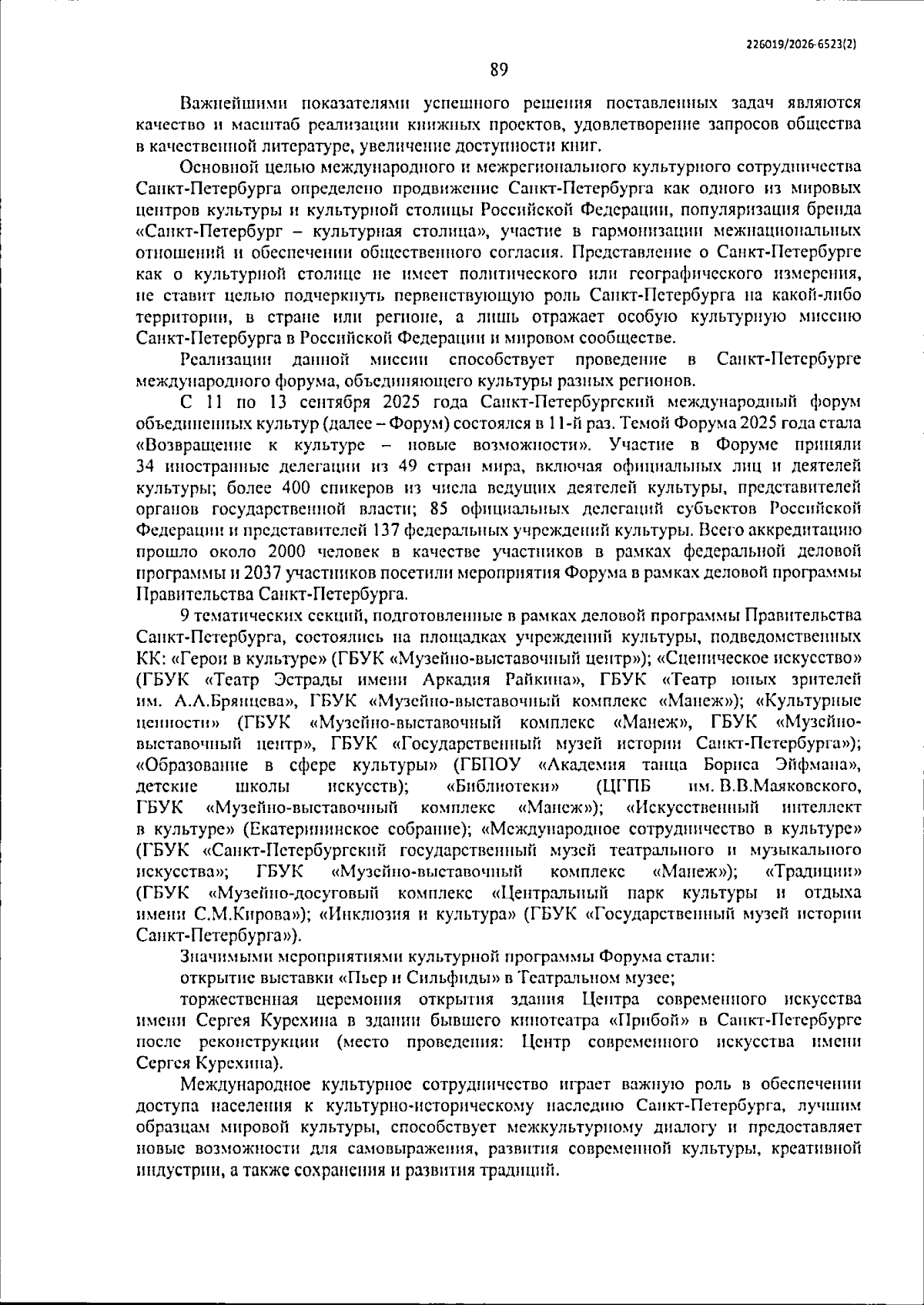 226019/2026-6523(2)

89

Важнейшими показателями успешного решения поставленных задач являются качество и масштаб реализации книжных проектов, удовлетворение запросов общества в качественной литературе, увеличение доступности книг.

Основной целью международного и межрегионального культурного сотрудничества Санкт-Петербурга определено продвижение Санкт-Петербурга как одного из мировых центров культуры и культурной столицы Российской Федерации, популяризация бренда «Санкт-Петербург – культурная столица», участие в гармонизации межнациональных отношений и обеспечении общественного согласия. Представление о Санкт-Петербурге как о культурной столице не имеет политического или географического измерения, не ставит целью подчеркнуть первенствующую роль Санкт-Петербурга на какой-либо территории, в стране или регионе, а лишь отражает особую культурную миссию Санкт-Петербурга в Российской Федерации и мировом сообществе.

Реализации данной миссии способствует проведение в Санкт-Петербурге международного форума, объединяющего культуры разных регионов.

С 11 по 13 сентября 2025 года Санкт-Петербургский международный форум объединенных культур (далее – Форум) состоялся в 11-й раз. Темой Форума 2025 года стала «Возвращение к культуре – новые возможности». Участие в Форуме приняли 34 иностранные делегации из 49 стран мира, включая официальных лиц и деятелей культуры; более 400 спикеров из числа ведущих деятелей культуры, представителей органов государственной власти; 85 официальных делегаций субъектов Российской Федерации и представителей 137 федеральных учреждений культуры. Всего аккредитацию прошло около 2000 человек в качестве участников в рамках федеральной деловой программы и 2037 участников посетили мероприятия Форума в рамках деловой программы Правительства Санкт-Петербурга.

9 тематических секций, подготовленные в рамках деловой программы Правительства Санкт-Петербурга, состоялись на площадках учреждений культуры, подведомственных КК: «Герои в культуре» (ГБУК «Музейно-выставочный центр»); «Сценическое искусство» (ГБУК «Театр Эстрады имени Аркадия Райкина», ГБУК «Театр юных зрителей им. А.А.Брянцева», ГБУК «Музейно-выставочный комплекс «Манеж»); «Культурные ценности» (ГБУК «Музейно-выставочный комплекс «Манеж», ГБУК «Музейно-выставочный центр», ГБУК «Государственный музей истории Санкт-Петербурга»); «Образование в сфере культуры» (ГБПОУ «Академия танца Бориса Эйфмана», детские школы искусств); «Библиотеки» (ЦГПБ им. В.В.Маяковского, ГБУК «Музейно-выставочный комплекс «Манеж»); «Искусственный интеллект в культуре» (Екатерининское собрание); «Международное сотрудничество в культуре» (ГБУК «Санкт-Петербургский государственный музей театрального и музыкального искусства»; ГБУК «Музейно-выставочный комплекс «Манеж»); «Традиции» (ГБУК «Музейно-досуговый комплекс «Центральный парк культуры и отдыха имени С.М.Кирова»); «Инклюзия и культура» (ГБУК «Государственный музей истории Санкт-Петербурга»).

Значимыми мероприятиями культурной программы Форума стали:

открытие выставки «Пьер и Сильфиды» в Театральном музее;

торжественная церемония открытия здания Центра современного искусства имени Сергея Курехина в здании бывшего кинотеатра «Прибой» в Санкт-Петербурге после реконструкции (место проведения: Центр современного искусства имени Сергея Курехина).

Международное культурное сотрудничество играет важную роль в обеспечении доступа населения к культурно-историческому наследию Санкт-Петербурга, лучшим образцам мировой культуры, способствует межкультурному диалогу и предоставляет новые возможности для самовыражения, развития современной культуры, креативной индустрии, а также сохранения и развития традиций.